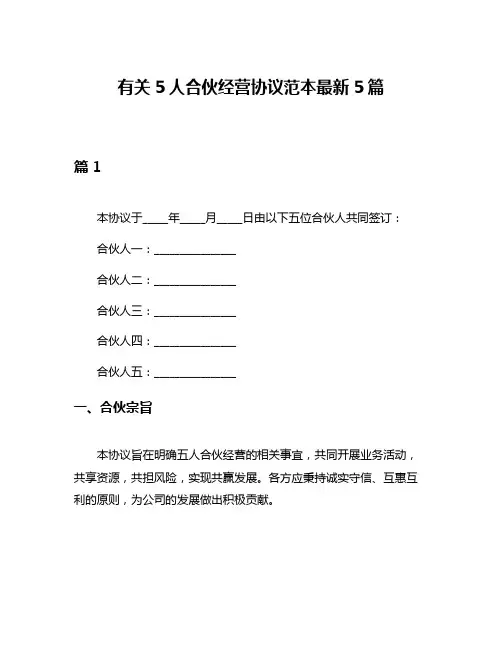 有关 5 人合伙经营协议范本最新 5 篇

篇 1

本协议于____年____月____日由以下五位合伙人共同签订：

合伙人一：______________

合伙人二：______________

合伙人三：______________

合伙人四：______________

合伙人五：______________

一、合伙宗旨

本协议旨在明确五人合伙经营的相关事宜，共同开展业务活动，共享资源，共担风险，实现共赢发展。各方应秉持诚实守信、互惠互利的原则，为公司的发展做出积极贡献。